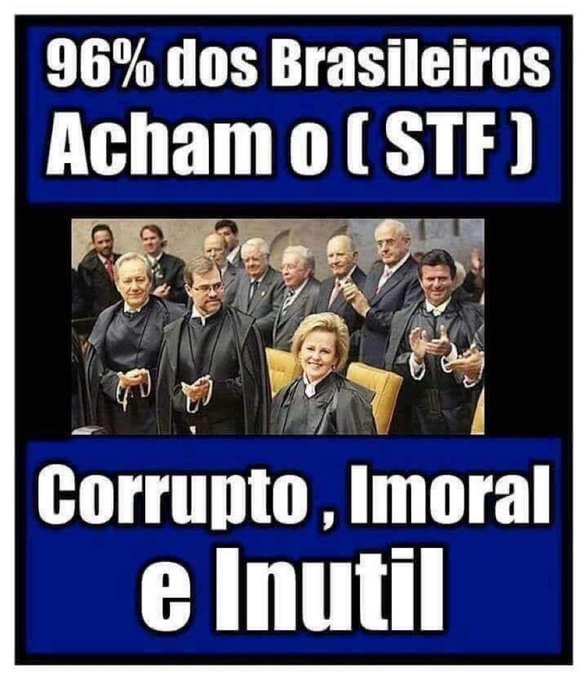 96% dos Brasileiros
Acham o ( STF )

Corrupto , Imoral
e Inutil